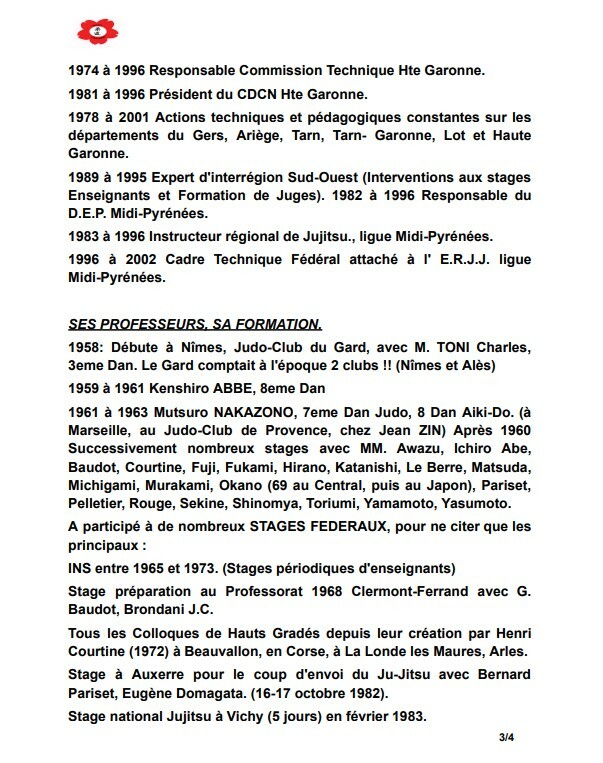 1974 à 1996 Responsable Commission Technique Hte Garonne.

1981 à 1996 Président du CDCN Hte Garonne.

1978 à 2001 Actions techniques et pédagogiques constantes sur les départements du Gers, Ariège, Tarn, Tarn- Garonne, Lot et Haute Garonne.

1989 à 1995 Expert d'interrégion Sud-Ouest (Interventions aux stages Enseignants et Formation de Juges). 1982 à 1996 Responsable du D.E.P. Midi-Pyrénées.

1983 à 1996 Instructeur régional de Jujitsu., ligue Midi-Pyrénées.

1996 à 2002 Cadre Technique Fédéral attaché à l' E.R.J.J. ligue Midi-Pyrénées.

SES PROFESSEURS, SA FORMATION.

1958: Débute à Nîmes, Judo-Club du Gard, avec M. TONI Charles, 3eme Dan. Le Gard comptait à l'époque 2 clubs !! (Nîmes et Alès)

1959 à 1961 Kenshiro ABBE, 8eme Dan

1961 à 1963 Mutsuro NAKAZONO, 7eme Dan Judo, 8 Dan Aiki-Do. (à Marseille, au Judo-Club de Provence, chez Jean ZIN) Après 1960 Successivement nombreux stages avec MM. Awazu, Ichiro Abe, Baudot, Courtine, Fuji, Fukami, Hirano, Katanishi, Le Berre, Matsuda, Michigami, Murakami, Okano (69 au Central, puis au Japon), Pariset, Pelletier, Rouge, Sekine, Shinomya, Toriumi, Yamamoto, Yasumoto.

A participé à de nombreux STAGES FEDERAUX, pour ne citer que les principaux :

INS entre 1965 et 1973. (Stages périodiques d'enseignants)

Stage préparation au Professorat 1968 Clermont-Ferrand avec G. Baudot, Brondani J.C.

Tous les Colloques de Hauts Gradés depuis leur création par Henri Courtine (1972) à Beauvallon, en Corse, à La Londe les Maures, Arles.

Stage à Auxerre pour le coup d'envoi du Ju-Jitsu avec Bernard Pariset, Eugène Domagata. (16-17 octobre 1982).

Stage national Jujitsu à Vichy (5 jours) en février 1983.

3/4